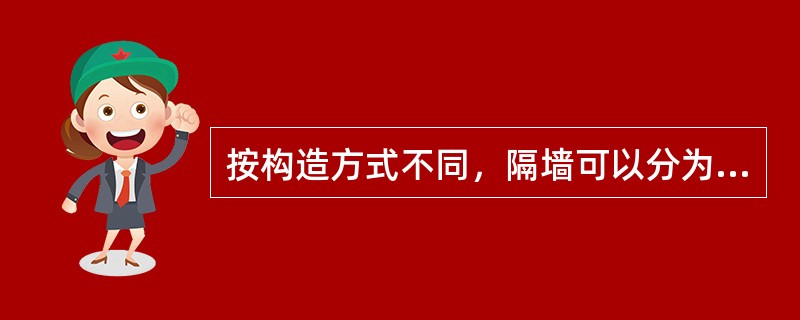 按构造方式不同，隔墙可以分为...